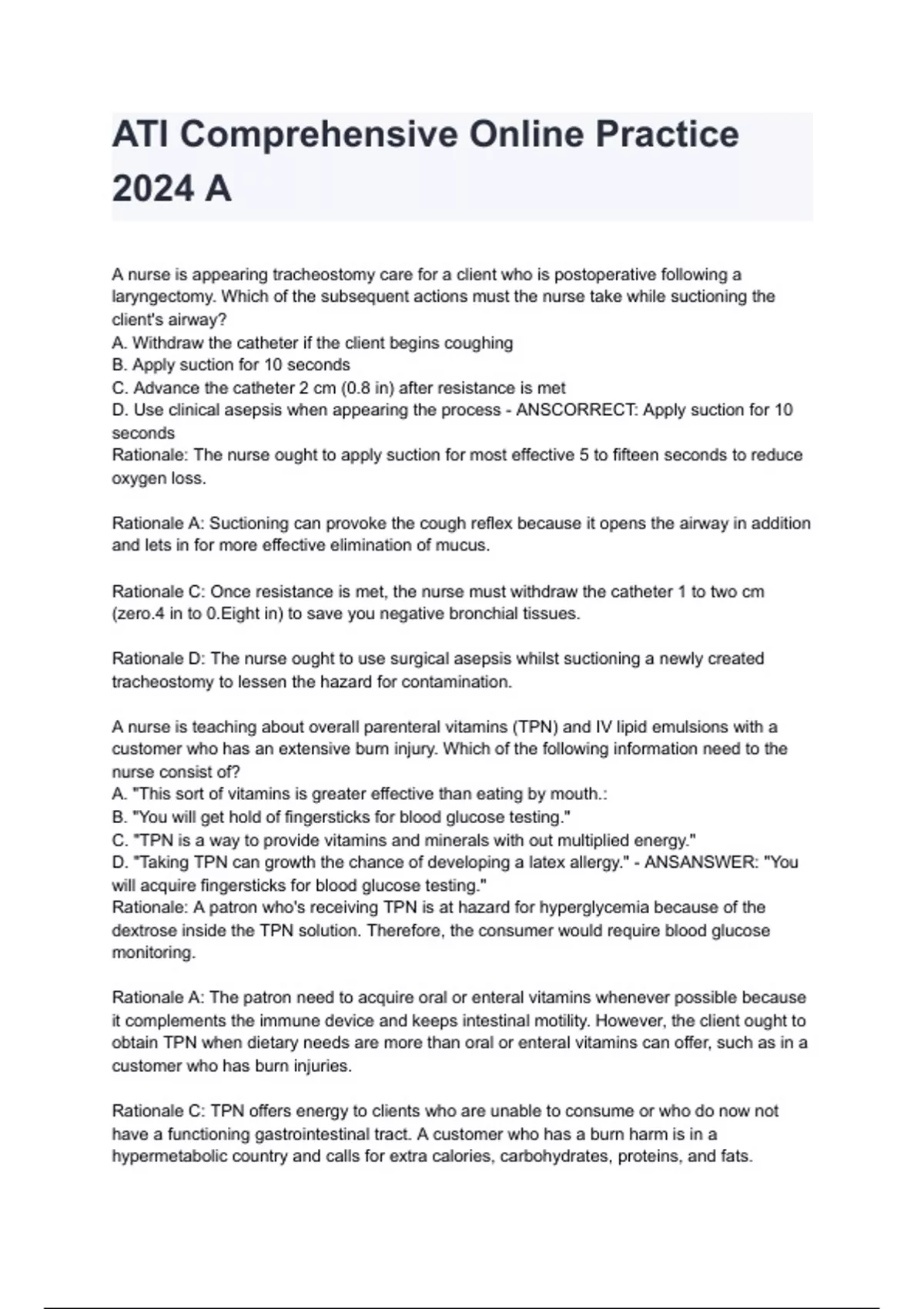 ATI Comprehensive Online Practice 2024 A

A nurse is appearing tracheostomy care for a client who is postoperative following a laryngectomy. Which of the subsequent actions must the nurse take while suctioning the client's airway?
A. Withdraw the catheter if the client begins coughing
B. Apply suction for 10 seconds
C. Advance the catheter 2 cm (0.8 in) after resistance is met
D. Use clinical asepsis when appearing the process - ANSCORRECT: Apply suction for 10 seconds
Rationale: The nurse ought to apply suction for most effective 5 to fifteen seconds to reduce oxygen loss.

Rationale A: Suctioning can provoke the cough reflex because it opens the airway in addition and lets in for more effective elimination of mucus.

Rationale C: Once resistance is met, the nurse must withdraw the catheter 1 to two cm (zero.4 in to 0.Eight in) to save you negative bronchial tissues.

Rationale D: The nurse ought to use surgical asepsis whilst suctioning a newly created tracheostomy to lessen the hazard for contamination.

A nurse is teaching about overall parenteral vitamins (TPN) and IV lipid emulsions with a customer who has an extensive burn injury. Which of the following information need to the nurse consist of?
A. "This sort of vitamins is greater effective than eating by mouth.:
B. "You will get hold of fingersticks for blood glucose testing."
C. "TPN is a way to provide vitamins and minerals with out multiplied energy."
D. "Taking TPN can growth the chance of developing a latex allergy." - ANSANSWER: "You will acquire fingersticks for blood glucose testing."
Rationale: A patron who's receiving TPN is at hazard for hyperglycemia because of the dextrose inside the TPN solution. Therefore, the consumer would require blood glucose monitoring.

Rationale A: The patron need to acquire oral or enteral vitamins whenever possible because it complements the immune device and keeps intestinal motility. However, the client ought to obtain TPN when dietary needs are more than oral or enteral vitamins can offer, such as in a customer who has burn injuries.

Rationale C: TPN offers energy to clients who are unable to consume or who do now not have a functioning gastrointestinal tract. A customer who has a burn harm is in a hypermetabolic country and calls for extra calories, carbohydrates, proteins, and fats.